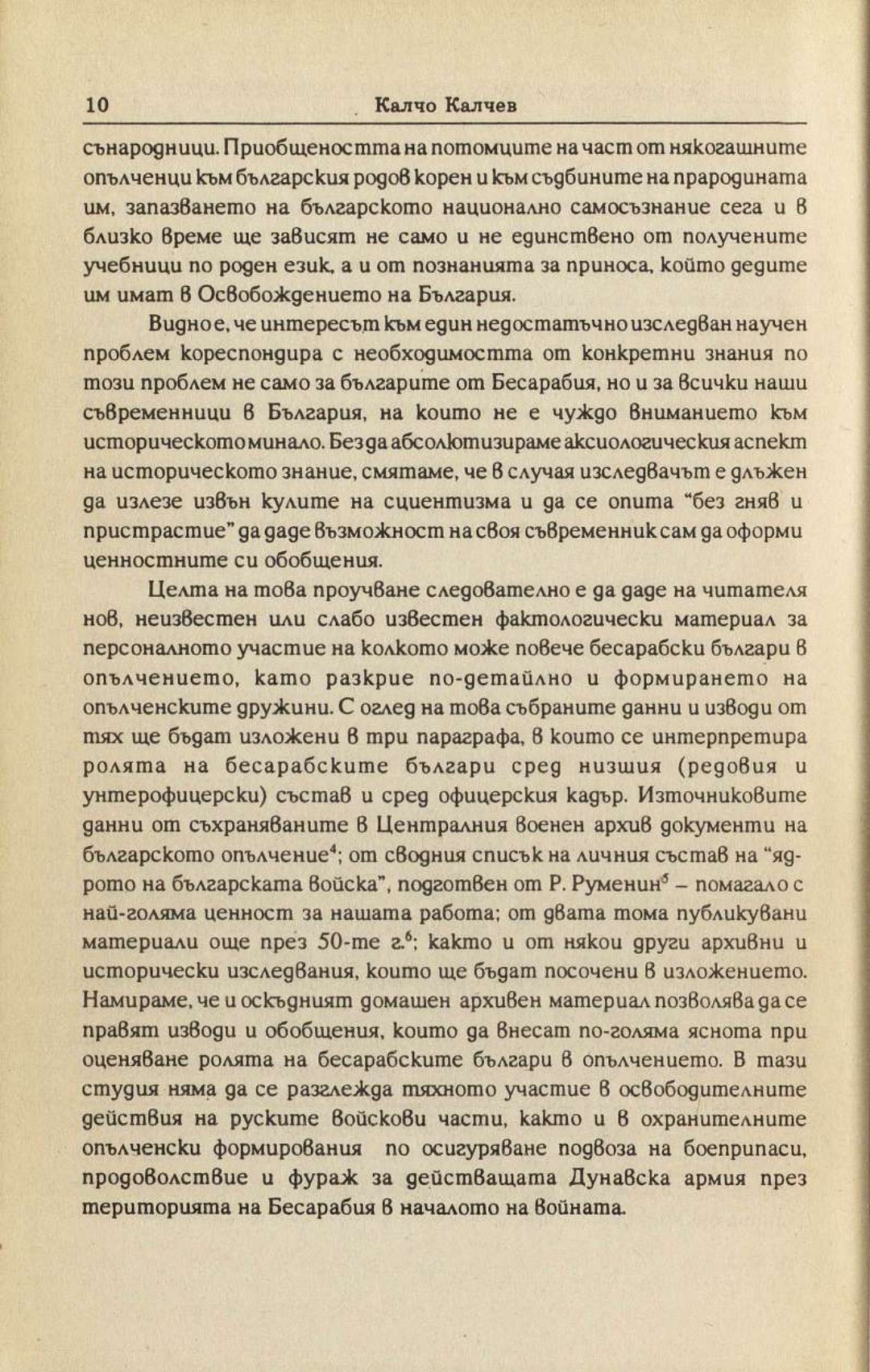 10 Калчо Калчев

сънародници. Приобщеността на потомците на част от някогашните опълченци към българския родов корен и към съдбините на прародината им, запазването на българското национално самосъзнание сега и в близко време ще зависят не само и не единствено от получените учебници по роден език, а и от познанията за приноса, който дедите им имат в Освобождението на България.

Видно е, че интересът към един недостатъчно изследван научен проблем кореспондира с необходимостта от конкретни знания по този проблем не само за българите от Бесарабия, но и за всички наши съвременници в България, на които не е чуждо вниманието към историческото минало. Без да абсолютизираме аксиологическия аспект на историческото знание, смятаме, че в случая изследвачът е длъжен да излезе извън кулите на сциентизма и да се опита "без гняв и пристрастие" да даде възможност на своя съвременник сам да оформи ценностните си обобщения.

Целта на това проучване следователно е да даде на читателя нов, неизвестен или слабо известен фактологически материал за персоналното участие на колкото може повече бесарабски българи в опълчението, като разкрие по-детайлно и формирането на опълченските дружини. С оглед на това събраните данни и изводи от тях ще бъдат изложени в три параграфа, в които се интерпретира ролята на бесарабските българи сред низшия (редовия и унтерофицерски) състав и сред офицерския кадър. Източниковите данни от съхраняваните в Централния военен архив документи на българското опълчение$^4$; от сводния списък на личния състав на "ядрото на българската войска", подготвен от Р. Руменин$^5$ – помагало с най-голяма ценност за нашата работа; от двата тома публикувани материали още през 50-те г.$^6$; както и от някои други архивни и исторически изследвания, които ще бъдат посочени в изложението. Намираме, че и оскъдният домашен архивен материал позволява да се правят изводи и обобщения, които да внесат по-голяма яснота при оценяване ролята на бесарабските българи в опълчението. В тази студия няма да се разглежда тяхното участие в освободителните действия на руските войскови части, както и в охранителните опълченски формирования по осигуряване подвоза на боеприпаси, продоволствие и фураж за действащата Дунавска армия през територията на Бесарабия в началото на войната.